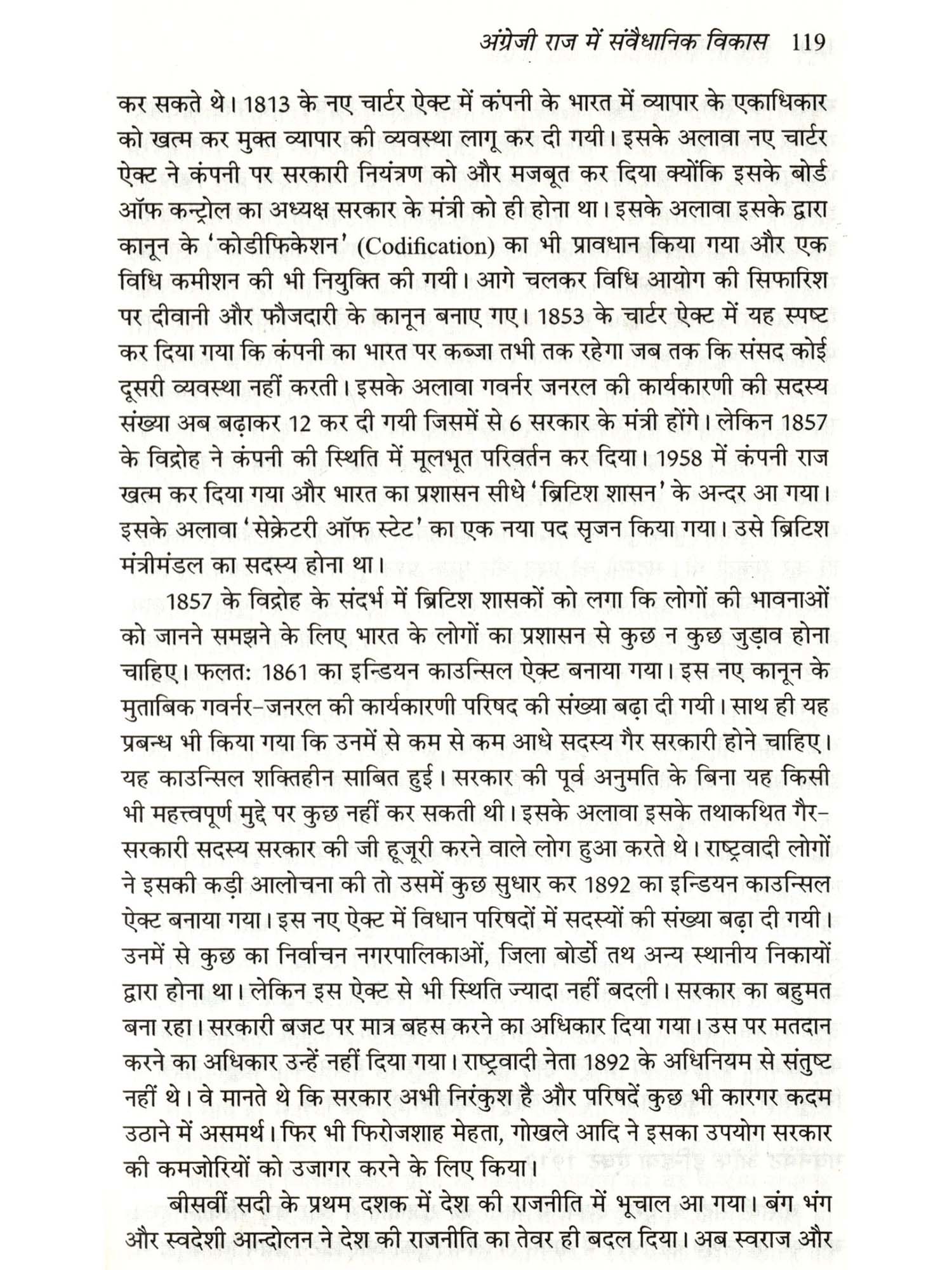 अंग्रेजी राज में संवैधानिक विकास 119

कर सकते थे। 1813 के नए चार्टर ऐक्ट में कंपनी के भारत में व्यापार के एकाधिकार को खत्म कर मुक्त व्यापार की व्यवस्था लागू कर दी गयी। इसके अलावा नए चार्टर ऐक्ट ने कंपनी पर सरकारी नियंत्रण को और मजबूत कर दिया क्योंकि इसके बोर्ड ऑफ कन्ट्रोल का अध्यक्ष सरकार के मंत्री को ही होना था। इसके अलावा इसके द्वारा कानून के 'कोडीफिकेशन' (Codification) का भी प्रावधान किया गया और एक विधि कमीशन की भी नियुक्ति की गयी। आगे चलकर विधि आयोग की सिफारिश पर दीवानी और फौजदारी के कानून बनाए गए। 1853 के चार्टर ऐक्ट में यह स्पष्ट कर दिया गया कि कंपनी का भारत पर कब्जा तभी तक रहेगा जब तक कि संसद कोई दूसरी व्यवस्था नहीं करती। इसके अलावा गवर्नर जनरल की कार्यकारणी की सदस्य संख्या अब बढ़ाकर 12 कर दी गयी जिसमें से 6 सरकार के मंत्री होंगे। लेकिन 1857 के विद्रोह ने कंपनी की स्थिति में मूलभूत परिवर्तन कर दिया। 1958 में कंपनी राज खत्म कर दिया गया और भारत का प्रशासन सीधे 'ब्रिटिश शासन' के अन्दर आ गया। इसके अलावा 'सेक्रेटरी ऑफ स्टेट' का एक नया पद सृजन किया गया। उसे ब्रिटिश मंत्रीमंडल का सदस्य होना था।

1857 के विद्रोह के संदर्भ में ब्रिटिश शासकों को लगा कि लोगों की भावनाओं को जानने समझने के लिए भारत के लोगों का प्रशासन से कुछ न कुछ जुड़ाव होना चाहिए। फलत: 1861 का इन्डियन काउन्सिल ऐक्ट बनाया गया। इस नए कानून के मुताबिक गवर्नर-जनरल की कार्यकारणी परिषद की संख्या बढ़ा दी गयी। साथ ही यह प्रबन्ध भी किया गया कि उनमें से कम से कम आधे सदस्य गैर सरकारी होने चाहिए। यह काउन्सिल शक्तिहीन साबित हुई। सरकार की पूर्व अनुमति के बिना यह किसी भी महत्त्वपूर्ण मुद्दे पर कुछ नहीं कर सकती थी। इसके अलावा इसके तथाकथित गैर-सरकारी सदस्य सरकार की जी हूजूरी करने वाले लोग हुआ करते थे। राष्ट्रवादी लोगों ने इसकी कड़ी आलोचना की तो उसमें कुछ सुधार कर 1892 का इन्डियन काउन्सिल ऐक्ट बनाया गया। इस नए ऐक्ट में विधान परिषदों में सदस्यों की संख्या बढ़ा दी गयी। उनमें से कुछ का निर्वाचन नगरपालिकाओं, जिला बोर्डो तथ अन्य स्थानीय निकायों द्वारा होना था। लेकिन इस ऐक्ट से भी स्थिति ज्यादा नहीं बदली। सरकार का बहुमत बना रहा। सरकारी बजट पर मात्र बहस करने का अधिकार दिया गया। उस पर मतदान करने का अधिकार उन्हें नहीं दिया गया। राष्ट्रवादी नेता 1892 के अधिनियम से संतुष्ट नहीं थे। वे मानते थे कि सरकार अभी निरंकुश है और परिषदें कुछ भी कारगर कदम उठाने में असमर्थ। फिर भी फिरोजशाह मेहता, गोखले आदि ने इसका उपयोग सरकार की कमजोरियों को उजागर करने के लिए किया।

बीसवीं सदी के प्रथम दशक में देश की राजनीति में भूचाल आ गया। बंग भंग और स्वदेशी आन्दोलन ने देश की राजनीति का तेवर ही बदल दिया। अब स्वराज और